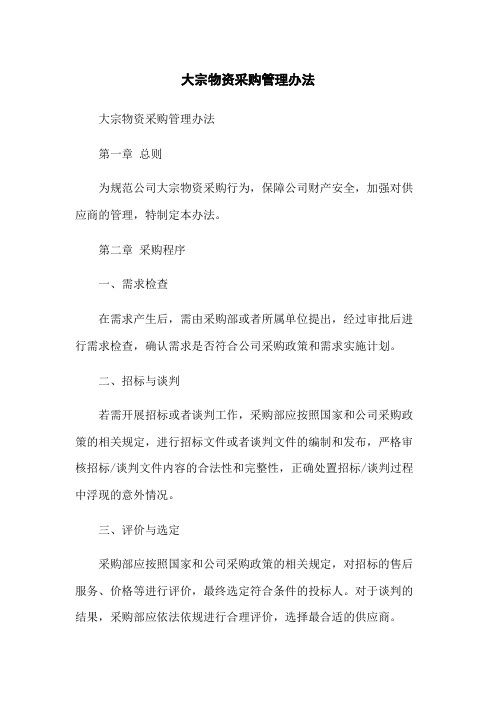 大宗物资采购管理办法

大宗物资采购管理办法

第一章 总则

为规范公司大宗物资采购行为，保障公司财产安全，加强对供应商的管理，特制定本办法。

第二章 采购程序

一、需求检查

在需求产生后，需由采购部或者所属单位提出，经过审批后进行需求检查，确认需求是否符合公司采购政策和需求实施计划。

二、招标与谈判

若需开展招标或者谈判工作，采购部应按照国家和公司采购政策的相关规定，进行招标文件或者谈判文件的编制和发布，严格审核招标/谈判文件内容的合法性和完整性，正确处置招标/谈判过程中浮现的意外情况。

三、评价与选定

采购部应按照国家和公司采购政策的相关规定，对招标的售后服务、价格等进行评价，最终选定符合条件的投标人。对于谈判的结果，采购部应依法依规进行合理评价，选择最合适的供应商。